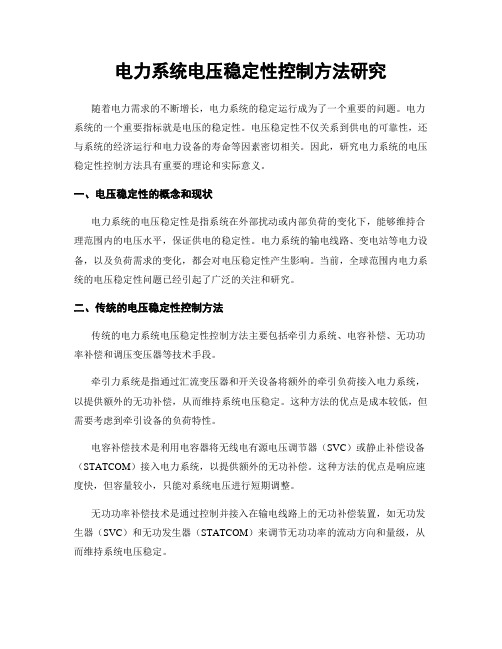 电力系统电压稳定性控制方法研究

随着电力需求的不断增长，电力系统的稳定运行成为了一个重要的问题。电力系统的一个重要指标就是电压的稳定性。电压稳定性不仅关系到供电的可靠性，还与系统的经济运行和电力设备的寿命等因素密切相关。因此，研究电力系统的电压稳定性控制方法具有重要的理论和实际意义。

一、电压稳定性的概念和现状

电力系统的电压稳定性是指系统在外部扰动或内部负荷的变化下，能够维持合理范围内的电压水平，保证供电的稳定性。电力系统的输电线路、变电站等电力设备，以及负荷需求的变化，都会对电压稳定性产生影响。当前，全球范围内电力系统的电压稳定性问题已经引起了广泛的关注和研究。

二、传统的电压稳定性控制方法

传统的电力系统电压稳定性控制方法主要包括牵引力系统、电容补偿、无功功率补偿和调压变压器等技术手段。

牵引力系统是指通过汇流变压器和开关设备将额外的牵引负荷接入电力系统，以提供额外的无功补偿，从而维持系统电压稳定。这种方法的优点是成本较低，但需要考虑到牵引设备的负荷特性。

电容补偿技术是利用电容器将无线电有源电压调节器（SVC）或静止补偿设备（STATCOM）接入电力系统，以提供额外的无功补偿。这种方法的优点是响应速度快，但容量较小，只能对系统电压进行短期调整。

无功功率补偿技术是通过控制并接入在输电线路上的无功补偿装置，如无功发生器（SVC）和无功发生器（STATCOM）来调节无功功率的流动方向和量级，从而维持系统电压稳定。